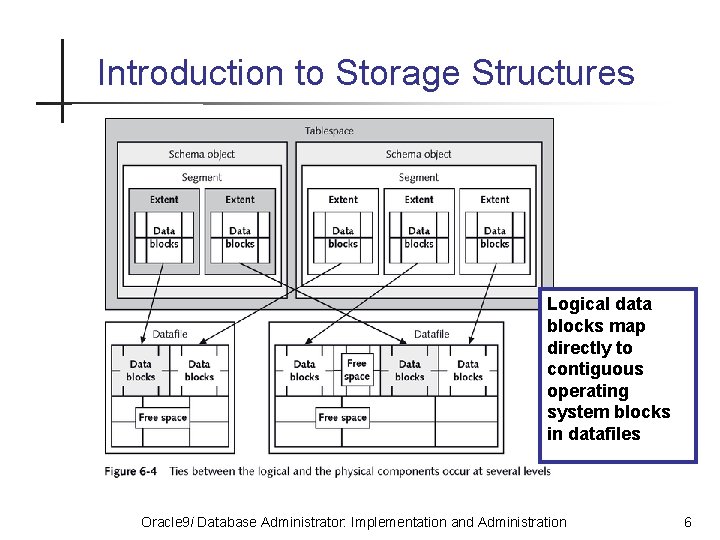 Introduction to Storage Structures

Tablespace

Schema object

Segment

Extent

Data blocks

Extent

Data blocks

Schema object

Segment

Extent

Data blocks

Extent

Data blocks

Extent

Data blocks

Datafile

Data blocks

Data blocks

Free space

Datafile

Data blocks

Free space

Data blocks

Data blocks

Free space

Logical data blocks map directly to contiguous operating system blocks in datafiles

Figure 6-4 Ties between the logical and the physical components occur at several levels

Oracle9i Database Administrator: Implementation and Administration

6